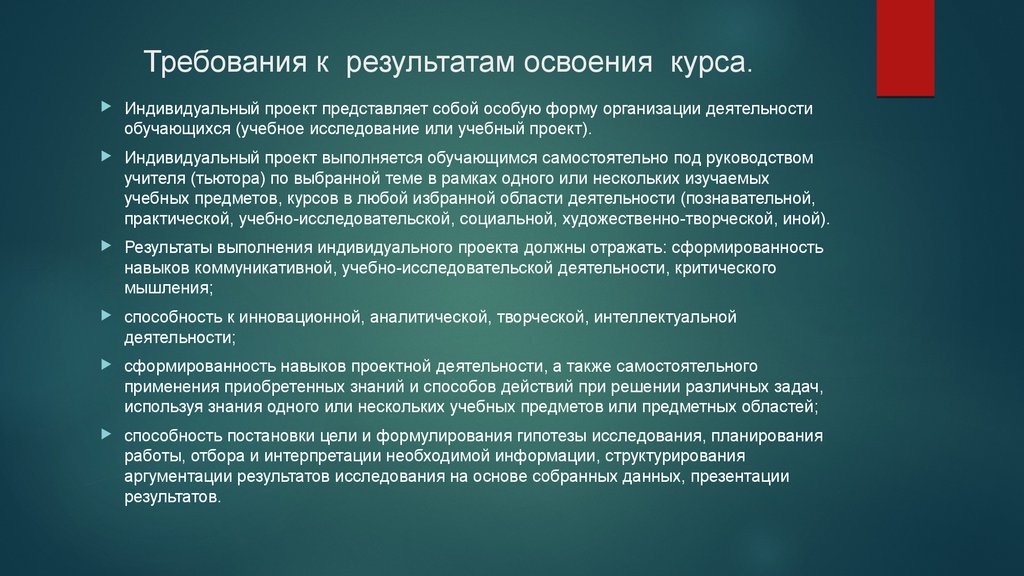 Требования к результатам освоения курса.

Индивидуальный проект представляет собой особую форму организации деятельности обучающихся (учебное исследование или учебный проект).

Индивидуальный проект выполняется обучающимся самостоятельно под руководством учителя (тьютора) по выбранной теме в рамках одного или нескольких изучаемых учебных предметов, курсов в любой избранной области деятельности (познавательной, практической, учебно-исследовательской, социальной, художественно-творческой, иной).

Результаты выполнения индивидуального проекта должны отражать: сформированность навыков коммуникативной, учебно-исследовательской деятельности, критического мышления;

способность к инновационной, аналитической, творческой, интеллектуальной деятельности;

сформированность навыков проектной деятельности, а также самостоятельного применения приобретенных знаний и способов действий при решении различных задач, используя знания одного или нескольких учебных предметов или предметных областей;

способность постановки цели и формулирования гипотезы исследования, планирования работы, отбора и интерпретации необходимой информации, структурирования аргументации результатов исследования на основе собранных данных, презентации результатов.